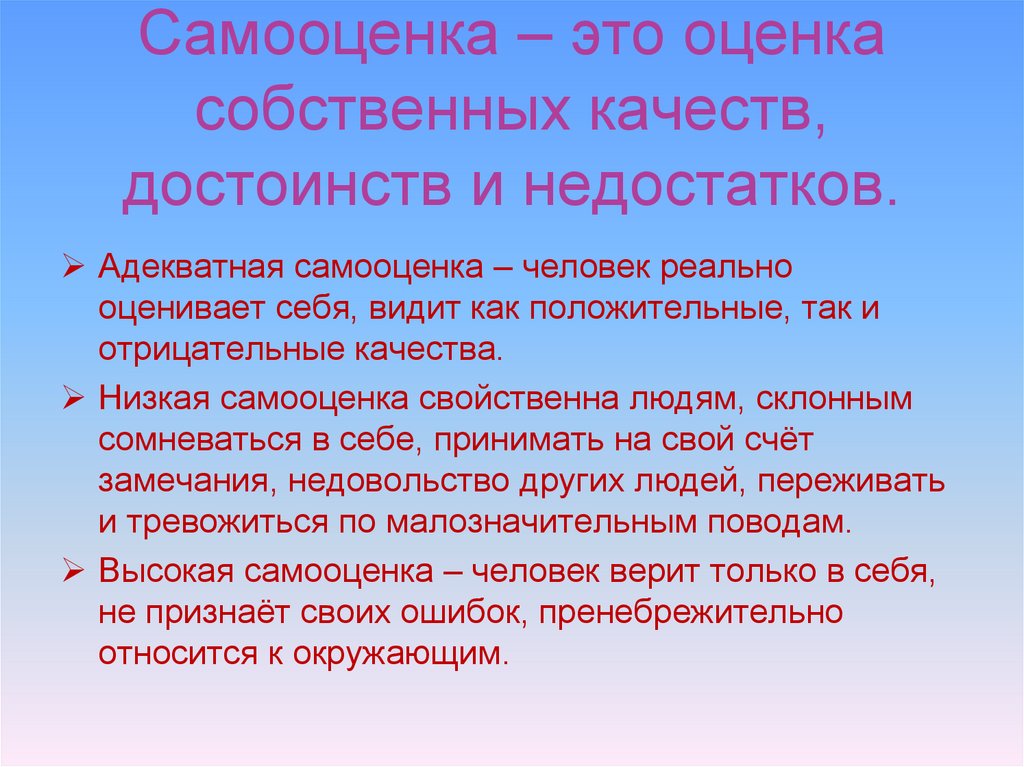 Самооценка – это оценка собственных качеств, достоинств и недостатков.

➢ Адекватная самооценка – человек реально оценивает себя, видит как положительные, так и отрицательные качества.

➢ Низкая самооценка свойственна людям, склонным сомневаться в себе, принимать на свой счёт замечания, недовольство других людей, переживать и тревожиться по малозначительным поводам.

➢ Высокая самооценка – человек верит только в себя, не признаёт своих ошибок, пренебрежительно относится к окружающим.